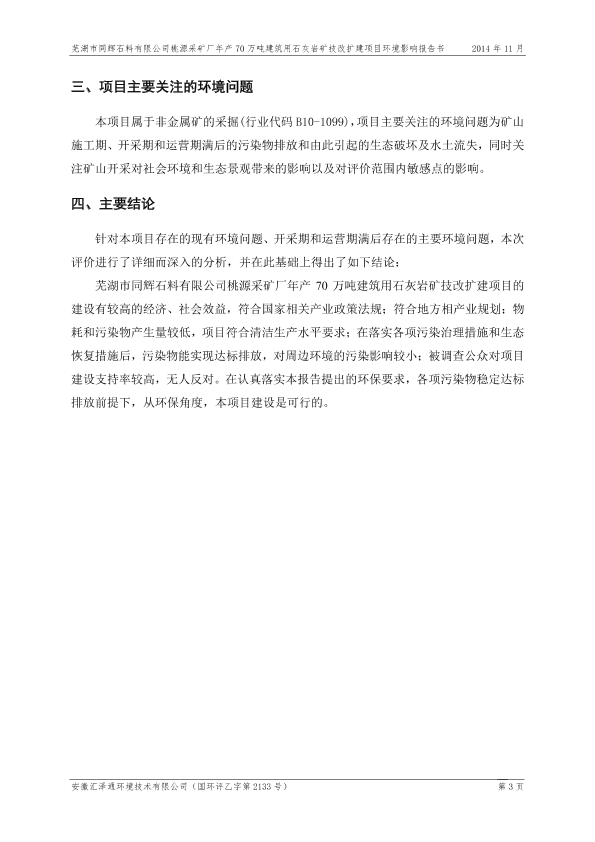 芜湖市同辉石料有限公司桃源采矿厂年产 70 万吨建筑用石灰岩矿技改扩建项目环境影响报告书 2014 年 11 月

三、项目主要关注的环境问题

本项目属于非金属矿的采掘(行业代码 B10-1099)，项目主要关注的环境问题为矿山施工期、开采期和运营期满后的污染物排放和由此引起的生态破坏及水土流失，同时关注矿山开采对社会环境和生态景观带来的影响以及对评价范围内敏感点的影响。

四、主要结论

针对本项目存在的现有环境问题、开采期和运营期满后存在的主要环境问题，本次评价进行了详细而深入的分析，并在此基础上得出了如下结论：

芜湖市同辉石料有限公司桃源采矿厂年产 70 万吨建筑用石灰岩矿技改扩建项目的建设有较高的经济、社会效益，符合国家相关产业政策法规；符合地方相产业规划；物耗和污染物产生量较低，项目符合清洁生产水平要求；在落实各项污染治理措施和生态恢复措施后，污染物能实现达标排放，对周边环境的污染影响较小；被调查公众对项目建设支持率较高，无人反对。在认真落实本报告提出的环保要求，各项污染物稳定达标排放前提下，从环保角度，本项目建设是可行的。

安徽汇泽通环境技术有限公司（国环评乙字第 2133 号） 第 3 页